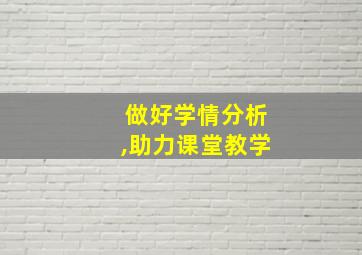 做好学情分析
,助力课堂教学